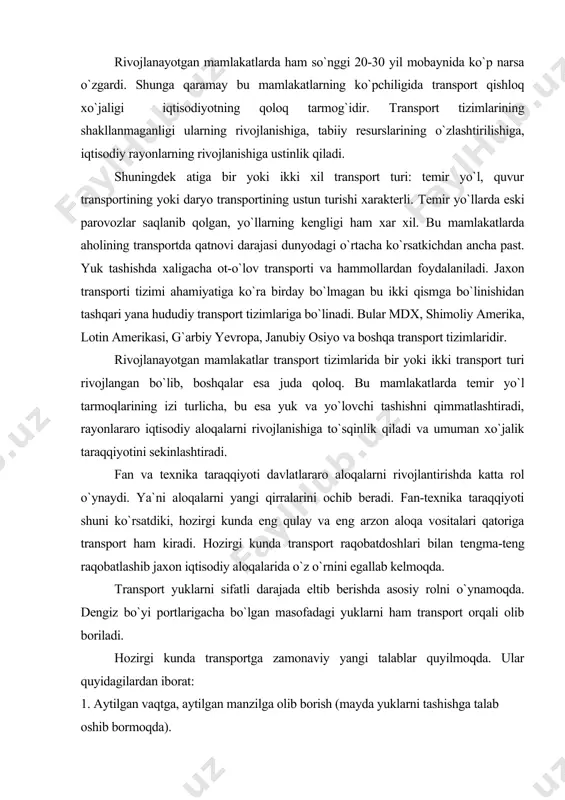 Rivojlanayotgan mamlakatlarda ham so`nggi 20-30 yil mobaynida ko`p narsa o`zgardi. Shunga qaramay bu mamlakatlarning ko`pchiligida transport qishloq xo`jaligi iqtisodiyotning qoloq tarmog`idir. Transport tizimlarining shakllanmaganligi ularning rivojlanishiga, tabiiy resurslarining o`zlashtirilishiga, iqtisodiy rayonlarning rivojlanishiga ustinlik qiladi.

Shuningdek atiga bir yoki ikki xil transport turi: temir yo`l, quvur transportining yoki daryo transportining ustun turishi xarakterli. Temir yo`llarda eski parovozlar saqlanib qolgan, yo`llarning kengligi ham xar xil. Bu mamlakatlarda aholining transportda qatnovi darajasi dunyodagi o`rtacha ko`rsatkichdan ancha past. Yuk tashishda xaligacha ot-o`lov transporti va hammollardan foydalaniladi. Jaxon transporti tizimi ahamiyatiga ko`ra birday bo`lmagan bu ikki qismga bo`linishidan tashqari yana hududiy transport tizimlariga bo`linadi. Bular MDX, Shimoliy Amerika, Lotin Amerikasi, G`arbiy Yevropa, Janubiy Osiyo va boshqa transport tizimlaridir.

Rivojlanayotgan mamlakatlar transport tizimlarida bir yoki ikki transport turi rivojlangan bo`lib, boshqalar esa juda qoloq. Bu mamlakatlarda temir yo`l tarmoqlarining izi turlicha, bu esa yuk va yo`lovchi tashishni qimmatlashtiradi, rayonlararo iqtisodiy aloqalarni rivojlanishiga to`sqinlik qiladi va umuman xo`jalik taraqqiyotini sekinlashtiradi.

Fan va texnika taraqqiyoti davlatlararo aloqalarni rivojlantirishda katta rol o`ynaydi. Ya`ni aloqalarni yangi qirralarini ochib beradi. Fan-texnika taraqqiyoti shuni ko`rsatdiki, hozirgi kunda eng qulay va eng arzon aloqa vositalari qatoriga transport ham kiradi. Hozirgi kunda transport raqobatdoshlari bilan tengma-teng raqobatlashib jaxon iqtisodiy aloqalarida o`z o`rnini egallab kelmoqda.

Transport yuklarni sifatli darajada eltib berishda asosiy rolni o`ynamoqda. Dengiz bo`yi portlarigacha bo`lgan masofadagi yuklarni ham transport orqali olib boriladi.

Hozirgi kunda transportga zamonaviy yangi talablar quyilmoqda. Ular quyidagilardan iborat:
1. Aytilgan vaqtga, aytilgan manzilga olib borish (mayda yuklarni tashishga talab oshib bormoqda).